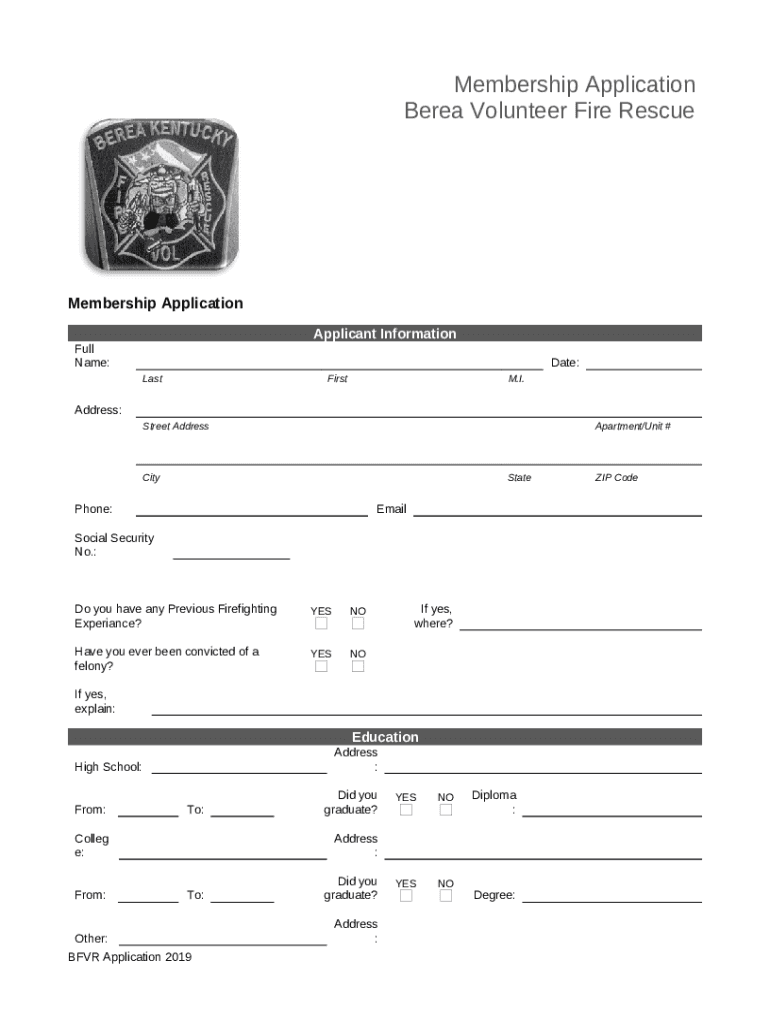 Membership Application
Berea Volunteer Fire Rescue

BEREA KENTUCKY
FIRE
RESCUE
VOL

Membership Application

Applicant Information

Full Name: Date:
Last First M.I.

Address:
Street Address Apartment/Unit #

City State ZIP Code

Phone: Email

Social Security No.:

Do you have any Previous Firefighting Experiance? YES NO If yes, where?

Have you ever been convicted of a felony? YES NO

If yes, explain:

Education

High School: Address:

From: To: Did you graduate? YES NO Diploma:

College: Address:

From: To: Did you graduate? YES NO Degree:

Other: Address:

BFVR Application 2019